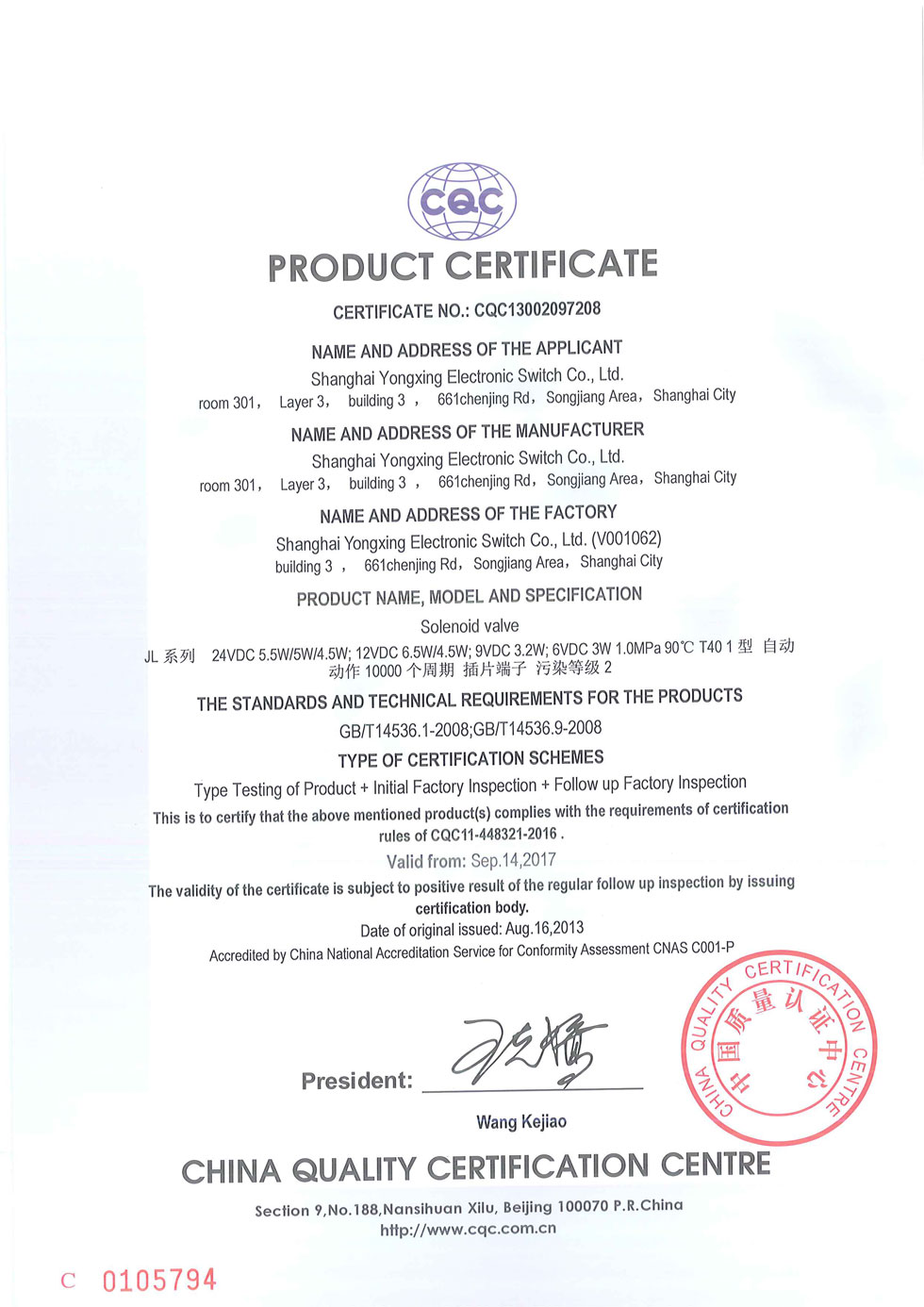 CQC

PRODUCT CERTIFICATE

CERTIFICATE NO.: CQC13002097208

NAME AND ADDRESS OF THE APPLICANT
Shanghai Yongxing Electronic Switch Co., Ltd.
room 301， Layer 3， building 3 ， 661chenjing Rd，Songjiang Area，Shanghai City

NAME AND ADDRESS OF THE MANUFACTURER
Shanghai Yongxing Electronic Switch Co., Ltd.
room 301， Layer 3， building 3 ， 661chenjing Rd，Songjiang Area，Shanghai City

NAME AND ADDRESS OF THE FACTORY
Shanghai Yongxing Electronic Switch Co., Ltd. (V001062)
building 3 ， 661chenjing Rd，Songjiang Area，Shanghai City

PRODUCT NAME, MODEL AND SPECIFICATION
Solenoid valve
JL 系列 24VDC 5.5W/5W/4.5W; 12VDC 6.5W/4.5W; 9VDC 3.2W; 6VDC 3W 1.0MPa 90℃ T40 1 型 自动动作 10000 个周期 插片端子 污染等级 2

THE STANDARDS AND TECHNICAL REQUIREMENTS FOR THE PRODUCTS
GB/T14536.1-2008;GB/T14536.9-2008

TYPE OF CERTIFICATION SCHEMES
Type Testing of Product + Initial Factory Inspection + Follow up Factory Inspection

This is to certify that the above mentioned product(s) complies with the requirements of certification rules of CQC11-448321-2016 .

Valid from: Sep.14,2017

The validity of the certificate is subject to positive result of the regular follow up inspection by issuing certification body.

Date of original issued: Aug.16,2013

Accredited by China National Accreditation Service for Conformity Assessment CNAS C001-P

President:

Wang Kejiao

CHINA QUALITY CERTIFICATION CENTRE 中国质量认证中心

CHINA QUALITY CERTIFICATION CENTRE

Section 9,No.188,Nansihuan Xilu, Beijing 100070 P.R.China
http://www.cqc.com.cn

C 0105794